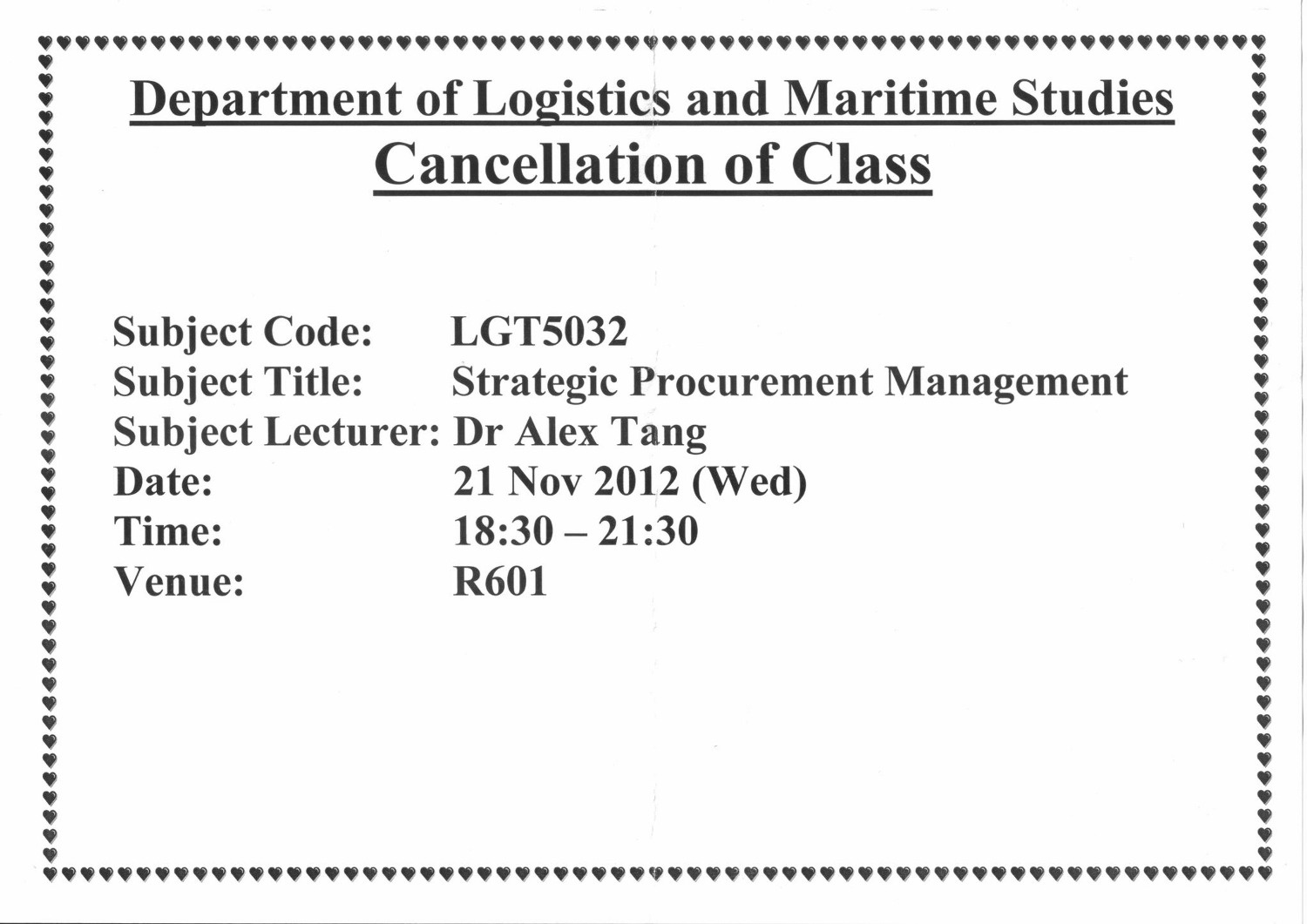 Department of Logistics and Maritime Studies
Cancellation of Class

Subject Code: LGT5032
Subject Title: Strategic Procurement Management
Subject Lecturer: Dr Alex Tang
Date: 21 Nov 2012 (Wed)
Time: 18:30 – 21:30
Venue: R601